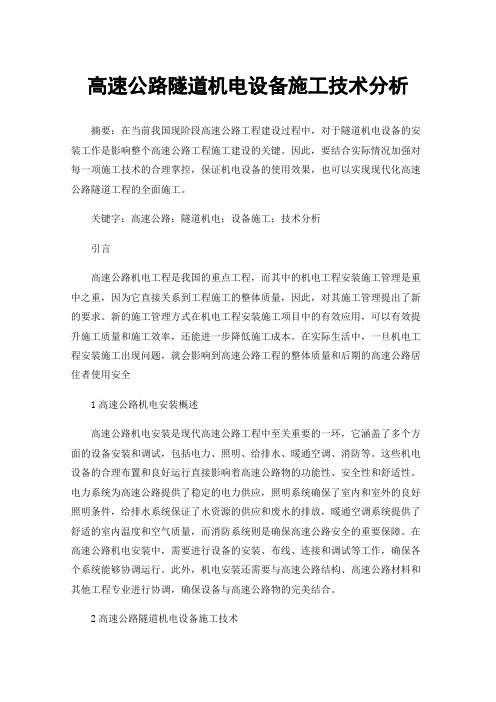 高速公路隧道机电设备施工技术分析

摘要：在当前我国现阶段高速公路工程建设过程中，对于隧道机电设备的安装工作是影响整个高速公路工程施工建设的关键。因此，要结合实际情况加强对每一项施工技术的合理掌控，保证机电设备的使用效果，也可以实现现代化高速公路隧道工程的全面施工。

关键字：高速公路；隧道机电；设备施工；技术分析

引言

高速公路机电工程是我国的重点工程，而其中的机电工程安装施工管理是重中之重，因为它直接关系到工程施工的整体质量，因此，对其施工管理提出了新的要求。新的施工管理方式在机电工程安装施工项目中的有效应用，可以有效提升施工质量和施工效率，还能进一步降低施工成本。在实际生活中，一旦机电工程安装施工出现问题，就会影响到高速公路工程的整体质量和后期的高速公路居住者使用安全

1 高速公路机电安装概述

高速公路机电安装是现代高速公路工程中至关重要的一环，它涵盖了多个方面的设备安装和调试，包括电力、照明、给排水、暖通空调、消防等。这些机电设备的合理布置和良好运行直接影响着高速公路物的功能性、安全性和舒适性。电力系统为高速公路提供了稳定的电力供应，照明系统确保了室内和室外的良好照明条件，给排水系统保证了水资源的供应和废水的排放，暖通空调系统提供了舒适的室内温度和空气质量，而消防系统则是确保高速公路安全的重要保障。在高速公路机电安装中，需要进行设备的安装、布线、连接和调试等工作，确保各个系统能够协调运行。此外，机电安装还需要与高速公路结构、高速公路材料和其他工程专业进行协调，确保设备与高速公路物的完美结合。

2 高速公路隧道机电设备施工技术